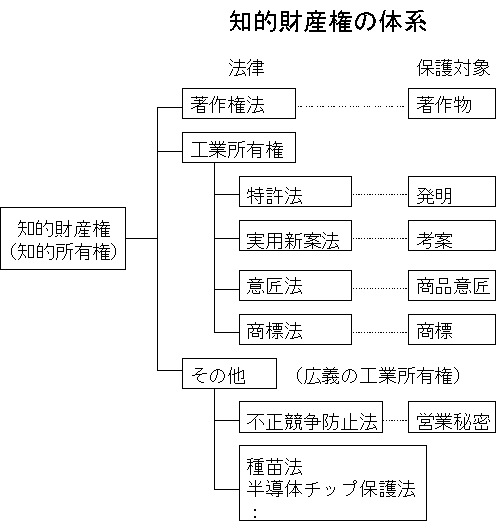 知的財産権の体系

法律

保護対象

知的財産権
（知的所有権）

著作権法

著作物

工業所有権

特許法

発明

実用新案法

考案

意匠法

商品意匠

商標法

商標

その他

（広義の工業所有権）

不正競争防止法

営業秘密

種苗法
半導体チップ保護法
：